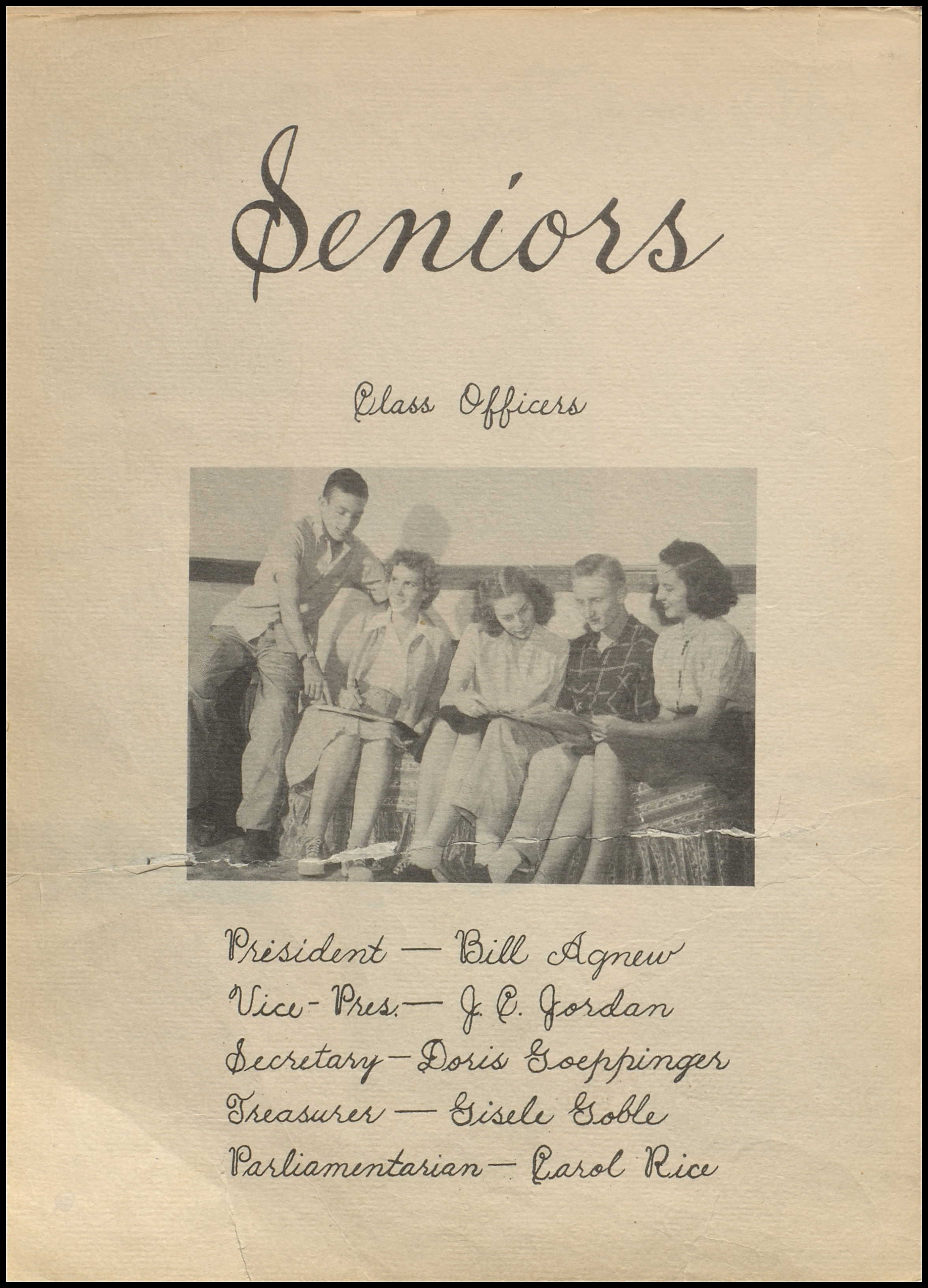 Seniors

Class Officers

President — Bill Agnew
Vice-Pres. — J. C. Jordan
Secretary — Doris Goeppinger
Treasurer — Gisele Goble
Parliamentarian — Carol Rice